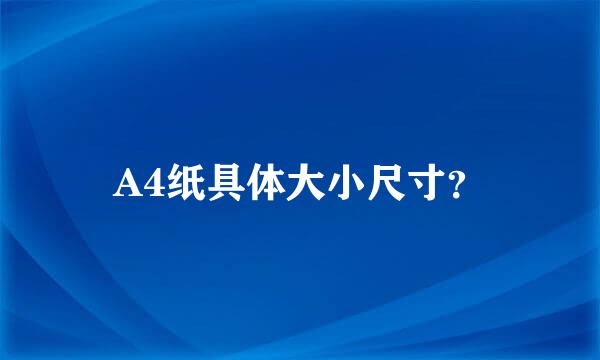 A4纸具体大小尺寸?